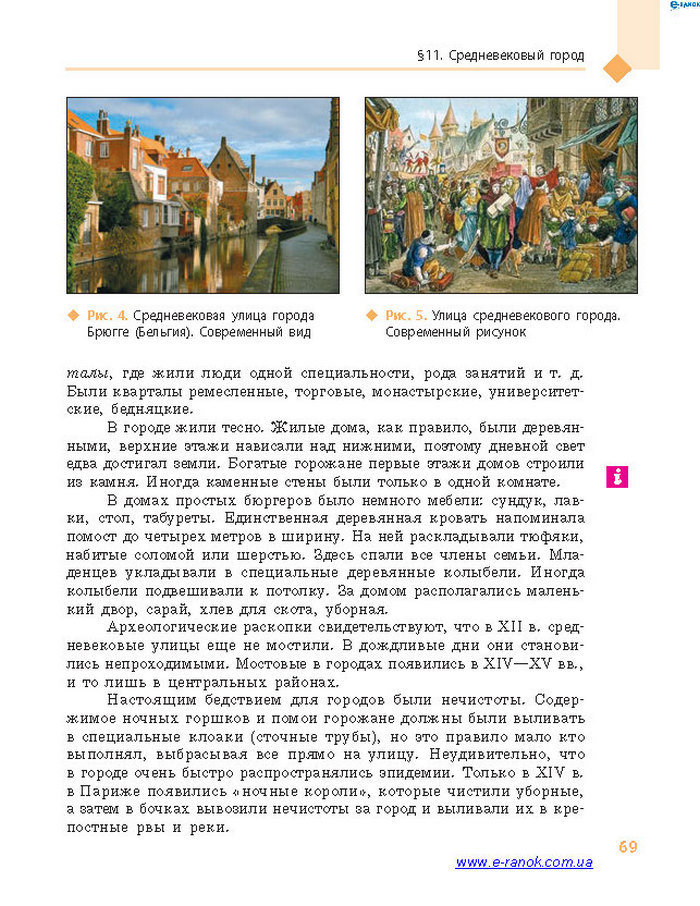 e-ranok

§11. Средневековый город

Рис. 4. Средневековая улица города Брюгге (Бельгия). Современный вид

Рис. 5. Улица средневекового города. Современный рисунок

талы, где жили люди одной специальности, рода занятий и т. д. Были кварталы ремесленные, торговые, монастырские, университетские, бедняцкие.

В городе жили тесно. Жилые дома, как правило, были деревянными, верхние этажи нависали над нижними, поэтому дневной свет едва достигал земли. Богатые горожане первые этажи домов строили из камня. Иногда каменные стены были только в одной комнате.

В домах простых бюргеров было немного мебели: сундук, лавки, стол, табуреты. Единственная деревянная кровать напоминала помост до четырех метров в ширину. На ней раскладывали тюфяки, набитые соломой или шерстью. Здесь спали все члены семьи. Младенцев укладывали в специальные деревянные колыбели. Иногда колыбели подвешивали к потолку. За домом располагались маленький двор, сарай, хлев для скота, уборная.

Археологические раскопки свидетельствуют, что в XII в. средневековые улицы еще не мостили. В дождливые дни они становились непроходимыми. Мостовые в городах появились в XIV—XV вв., и то лишь в центральных районах.

Настоящим бедствием для городов были нечистоты. Содержимое ночных горшков и помои горожане должны были выливать в специальные клоаки (сточные трубы), но это правило мало кто выполнял, выбрасывая все прямо на улицу. Неудивительно, что в городе очень быстро распространялись эпидемии. Только в XIV в. в Париже появились «ночные короли», которые чистили уборные, а затем в бочках вывозили нечистоты за город и выливали их в крепостные рвы и реки.

69

www.e-ranok.com.ua